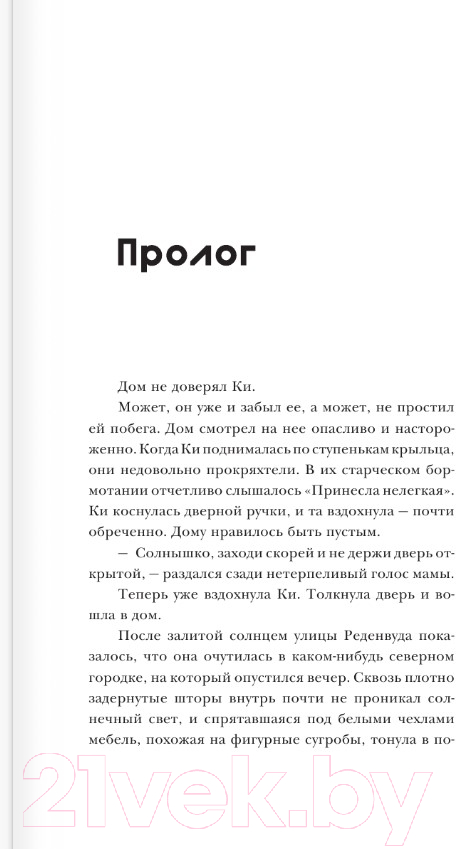 Пролог

Дом не доверял Ки.

Может, он уже и забыл ее, а может, не простил ей побега. Дом смотрел на нее опасливо и настороженно. Когда Ки поднималась по ступенькам крыльца, они недовольно прокряхтели. В их старческом бормотании отчетливо слышалось «Принесла нелегкая». Ки коснулась дверной ручки, и та вздохнула — почти обреченно. Дому нравилось быть пустым.

— Солнышко, заходи скорей и не держи дверь открытой, — раздался сзади нетерпеливый голос мамы.

Теперь уже вздохнула Ки. Толкнула дверь и вошла в дом.

После залитой солнцем улицы Реденвуда показалось, что она очутилась в каком-нибудь северном городке, на который опустился вечер. Сквозь плотно задернутые шторы внутрь почти не проникал солнечный свет, и спрятавшаяся под белыми чехлами мебель, похожая на фигурные сугробы, тонула в по-

21vek.by